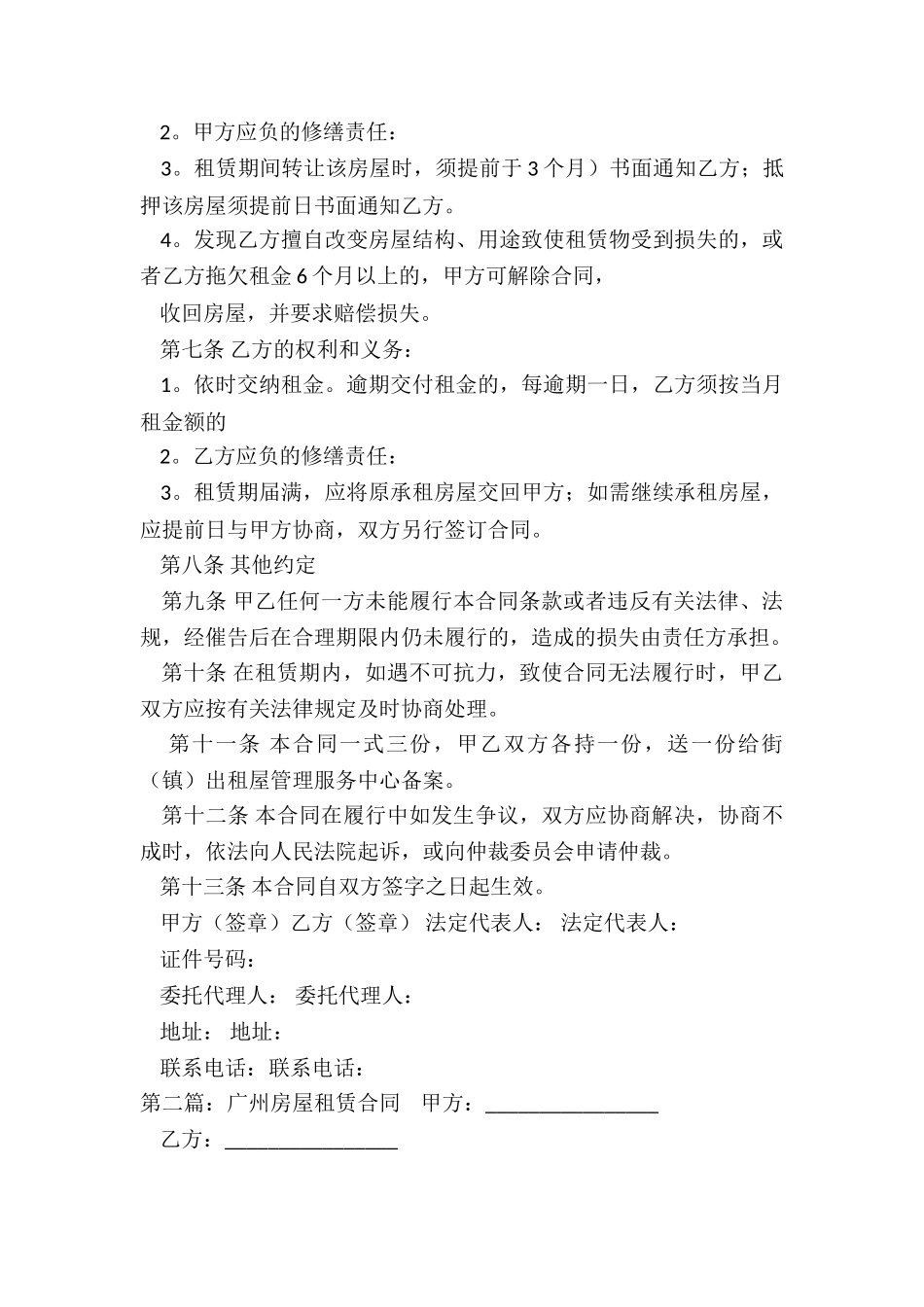 2。甲方应负的修缮责任：

3。租赁期间转让该房屋时，须提前于 3 个月）书面通知乙方；抵押该房屋须提前日书面通知乙方。

4。发现乙方擅自改变房屋结构、用途致使租赁物受到损失的，或者乙方拖欠租金 6 个月以上的，甲方可解除合同，

收回房屋，并要求赔偿损失。

第七条 乙方的权利和义务：

1。依时交纳租金。逾期交付租金的，每逾期一日，乙方须按当月租金额的

2。乙方应负的修缮责任：

3。租赁期届满，应将原承租房屋交回甲方；如需继续承租房屋，应提前日与甲方协商，双方另行签订合同。

第八条 其他约定

第九条 甲乙任何一方未能履行本合同条款或者违反有关法律、法规，经催告后在合理期限内仍未履行的，造成的损失由责任方承担。

第十条 在租赁期内，如遇不可抗力，致使合同无法履行时，甲乙双方应按有关法律规定及时协商处理。

第十一条 本合同一式三份，甲乙双方各持一份，送一份给街（镇）出租屋管理服务中心备案。

第十二条 本合同在履行中如发生争议，双方应协商解决，协商不成时，依法向人民法院起诉，或向仲裁委员会申请仲裁。

第十三条 本合同自双方签字之日起生效。

甲方（签章）乙方（签章） 法定代表人： 法定代表人：

证件号码：

委托代理人： 委托代理人：

地址： 地址：

联系电话：联系电话：

第二篇：广州房屋租赁合同 甲方：________________

乙方：________________